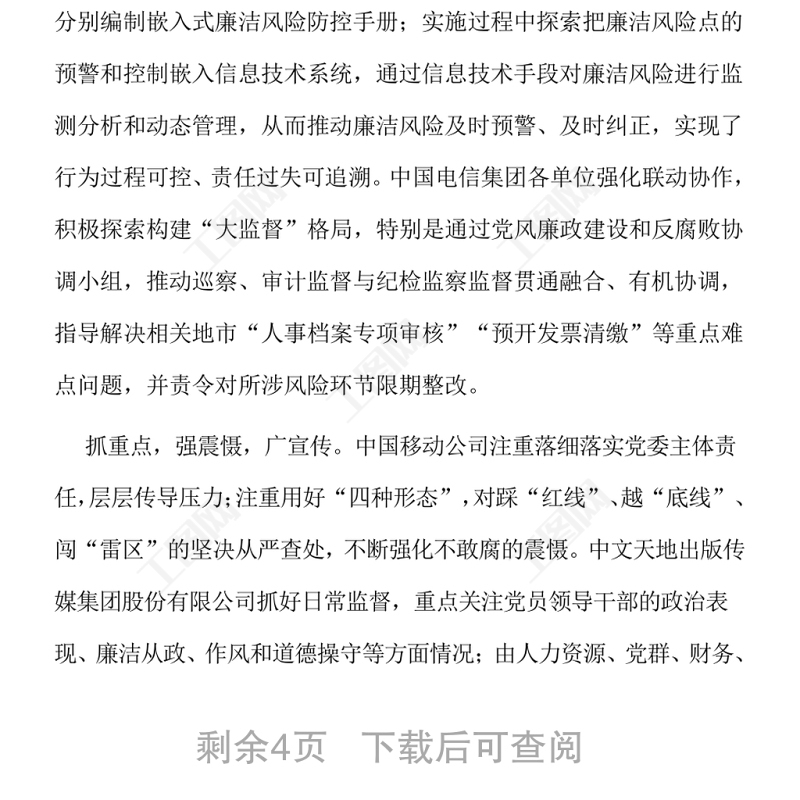 分别编制嵌入式廉洁风险防控手册；实施过程中探索把廉洁风险点的预警和控制嵌入信息技术系统，通过信息技术手段对廉洁风险进行监测分析和动态管理，从而推动廉洁风险及时预警、及时纠正，实现了行为过程可控、责任过失可追溯。中国电信集团各单位强化联动协作，积极探索构建“大监督”格局，特别是通过党风廉政建设和反腐败协调小组，推动巡察、审计监督与纪检监察监督贯通融合、有机协调，指导解决相关地市“人事档案专项审核”“预开发票清缴”等重点难点问题，并责令对所涉风险环节限期整改。

抓重点，强震慑，广宣传。中国移动公司注重落细落实党委主体责任，层层传导压力；注重用好“四种形态”，对踩“红线”、越“底线”、闯“雷区”的坚决从严查处，不断强化不敢腐的震慑。中文天地出版传媒集团股份有限公司抓好日常监督，重点关注党员领导干部的政治表现、廉洁从政、作风和道德操守等方面情况；由人力资源、党群、财务、

剩余4页　下载后可查阅